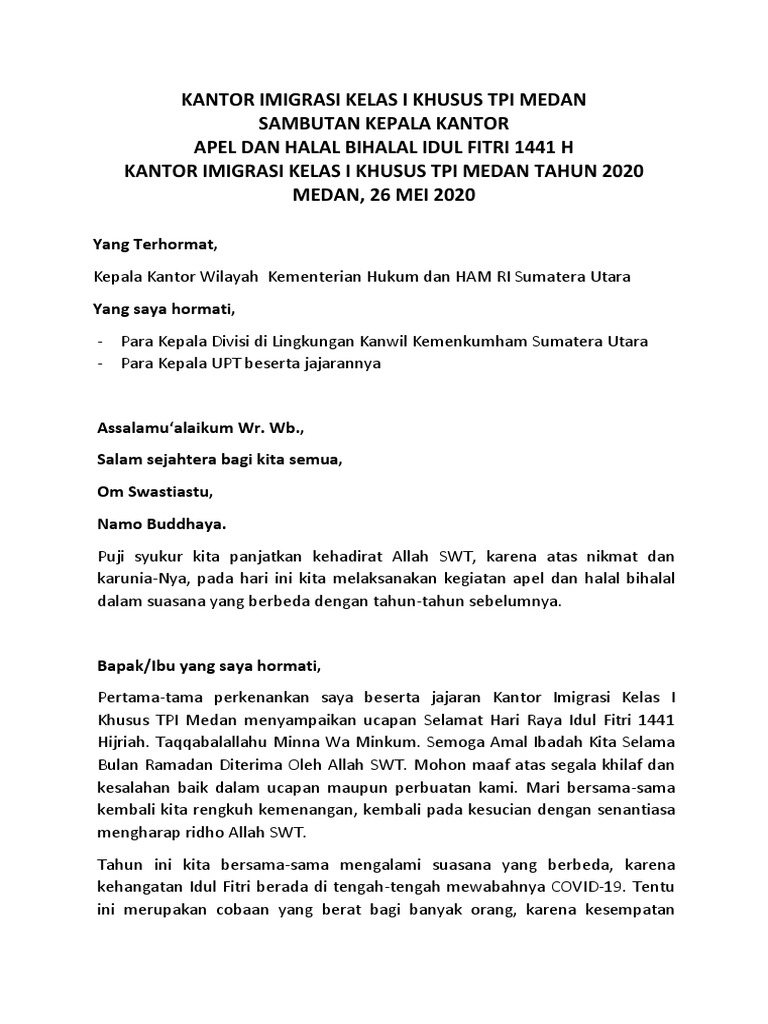 KANTOR IMIGRASI KELAS I KHUSUS TPI MEDAN
SAMBUTAN KEPALA KANTOR
APEL DAN HALAL BIHALAL IDUL FITRI 1441 H
KANTOR IMIGRASI KELAS I KHUSUS TPI MEDAN TAHUN 2020
MEDAN, 26 MEI 2020

Yang Terhormat,

Kepala Kantor Wilayah Kementerian Hukum dan HAM RI Sumatera Utara

Yang saya hormati,

- Para Kepala Divisi di Lingkungan Kanwil Kemenkumham Sumatera Utara
- Para Kepala UPT beserta jajarannya

Assalamu'alaikum Wr. Wb.,

Salam sejahtera bagi kita semua,

Om Swastiastu,

Namo Buddhaya.

Puji syukur kita panjatkan kehadirat Allah SWT, karena atas nikmat dan karunia-Nya, pada hari ini kita melaksanakan kegiatan apel dan halal bihalal dalam suasana yang berbeda dengan tahun-tahun sebelumnya.

Bapak/Ibu yang saya hormati,

Pertama-tama perkenankan saya beserta jajaran Kantor Imigrasi Kelas I Khusus TPI Medan menyampaikan ucapan Selamat Hari Raya Idul Fitri 1441 Hijriah. Taqqabalallahu Minna Wa Minkum. Semoga Amal Ibadah Kita Selama Bulan Ramadan Diterima Oleh Allah SWT. Mohon maaf atas segala khilaf dan kesalahan baik dalam ucapan maupun perbuatan kami. Mari bersama-sama kembali kita rengkuh kemenangan, kembali pada kesucian dengan senantiasa mengharap ridho Allah SWT.

Tahun ini kita bersama-sama mengalami suasana yang berbeda, karena kehangatan Idul Fitri berada di tengah-tengah mewabahnya COVID-19. Tentu ini merupakan cobaan yang berat bagi banyak orang, karena kesempatan